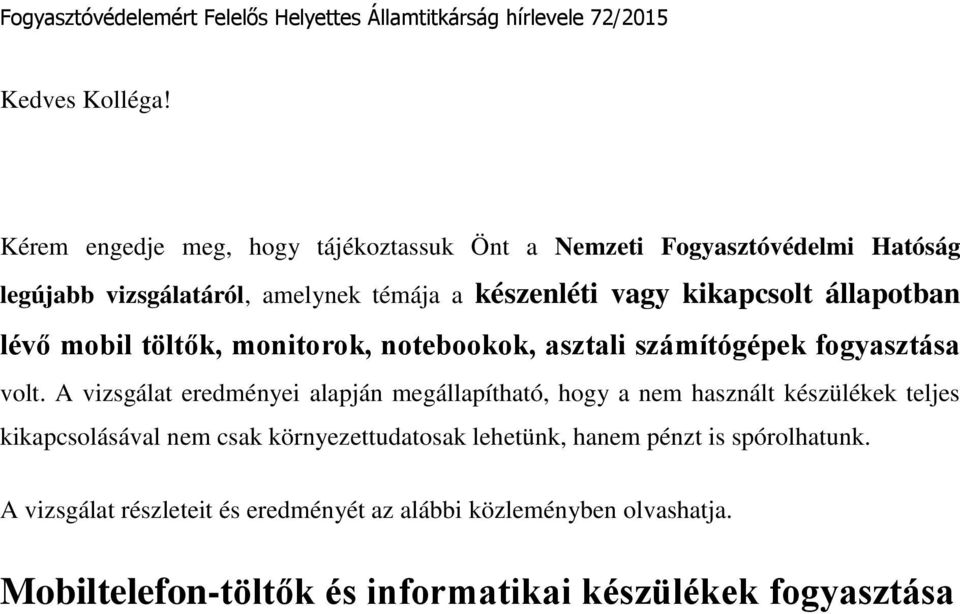 Fogyasztóvédelemért Felelős Helyettes Államtitkárság hírlevele 72/2015

Kedves Kolléga!

Kérem engedje meg, hogy tájékoztassuk Önt a Nemzeti Fogyasztóvédelmi Hatóság legújabb vizsgálatáról, amelynek témája a készenléti vagy kikapcsolt állapotban lévő mobil töltők, monitorok, notebookok, asztali számítógépek fogyasztása volt. A vizsgálat eredményei alapján megállapítható, hogy a nem használt készülékek teljes kikapcsolásával nem csak környezettudatosak lehetünk, hanem pénzt is spórolhatunk.

A vizsgálat részleteit és eredményét az alábbi közleményben olvashatja.

Mobiltelefon-töltők és informatikai készülékek fogyasztása